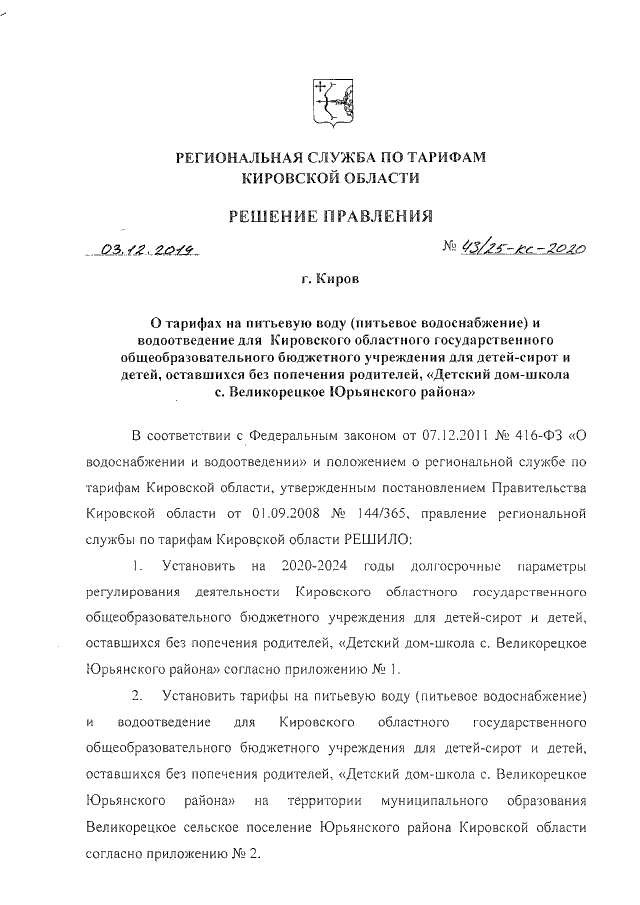 РЕГИОНАЛЬНАЯ СЛУЖБА ПО ТАРИФАМ
КИРОВСКОЙ ОБЛАСТИ

РЕШЕНИЕ ПРАВЛЕНИЯ

03.12.2019 № 43/25-кс-2020

г. Киров

О тарифах на питьевую воду (питьевое водоснабжение) и водоотведение для Кировского областного государственного общеобразовательного бюджетного учреждения для детей-сирот и детей, оставшихся без попечения родителей, «Детский дом-школа с. Великорецкое Юрьянского района»

В соответствии с Федеральным законом от 07.12.2011 № 416-ФЗ «О водоснабжении и водоотведении» и положением о региональной службе по тарифам Кировской области, утвержденным постановлением Правительства Кировской области от 01.09.2008 № 144/365, правление региональной службы по тарифам Кировской области РЕШИЛО:

1. Установить на 2020-2024 годы долгосрочные параметры регулирования деятельности Кировского областного государственного общеобразовательного бюджетного учреждения для детей-сирот и детей, оставшихся без попечения родителей, «Детский дом-школа с. Великорецкое Юрьянского района» согласно приложению № 1.

2. Установить тарифы на питьевую воду (питьевое водоснабжение) и водоотведение для Кировского областного государственного общеобразовательного бюджетного учреждения для детей-сирот и детей, оставшихся без попечения родителей, «Детский дом-школа с. Великорецкое Юрьянского района» на территории муниципального образования Великорецкое сельское поселение Юрьянского района Кировской области согласно приложению № 2.